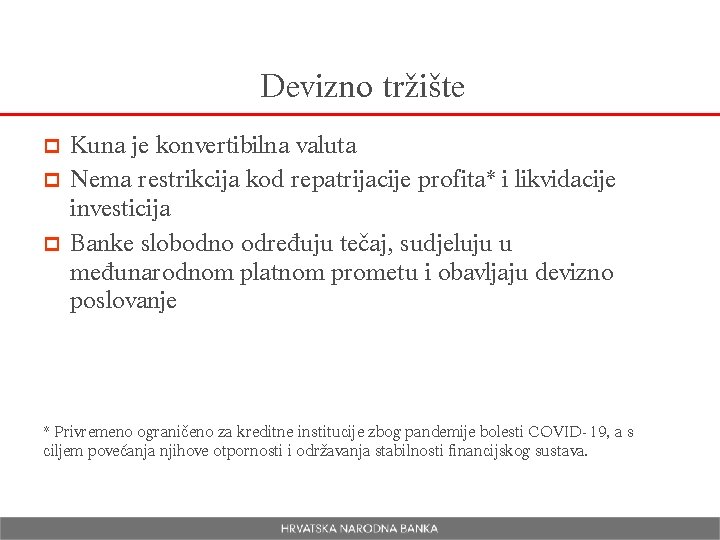 Devizno tržište

Kuna je konvertibilna valuta

Nema restrikcija kod repatrijacije profita* i likvidacije investicija

Banke slobodno određuju tečaj, sudjeluju u međunarodnom platnom prometu i obavljaju devizno poslovanje

* Privremeno ograničeno za kreditne institucije zbog pandemije bolesti COVID-19, a s ciljem povećanja njihove otpornosti i održavanja stabilnosti financijskog sustava.

HRVATSKA NARODNA BANKA